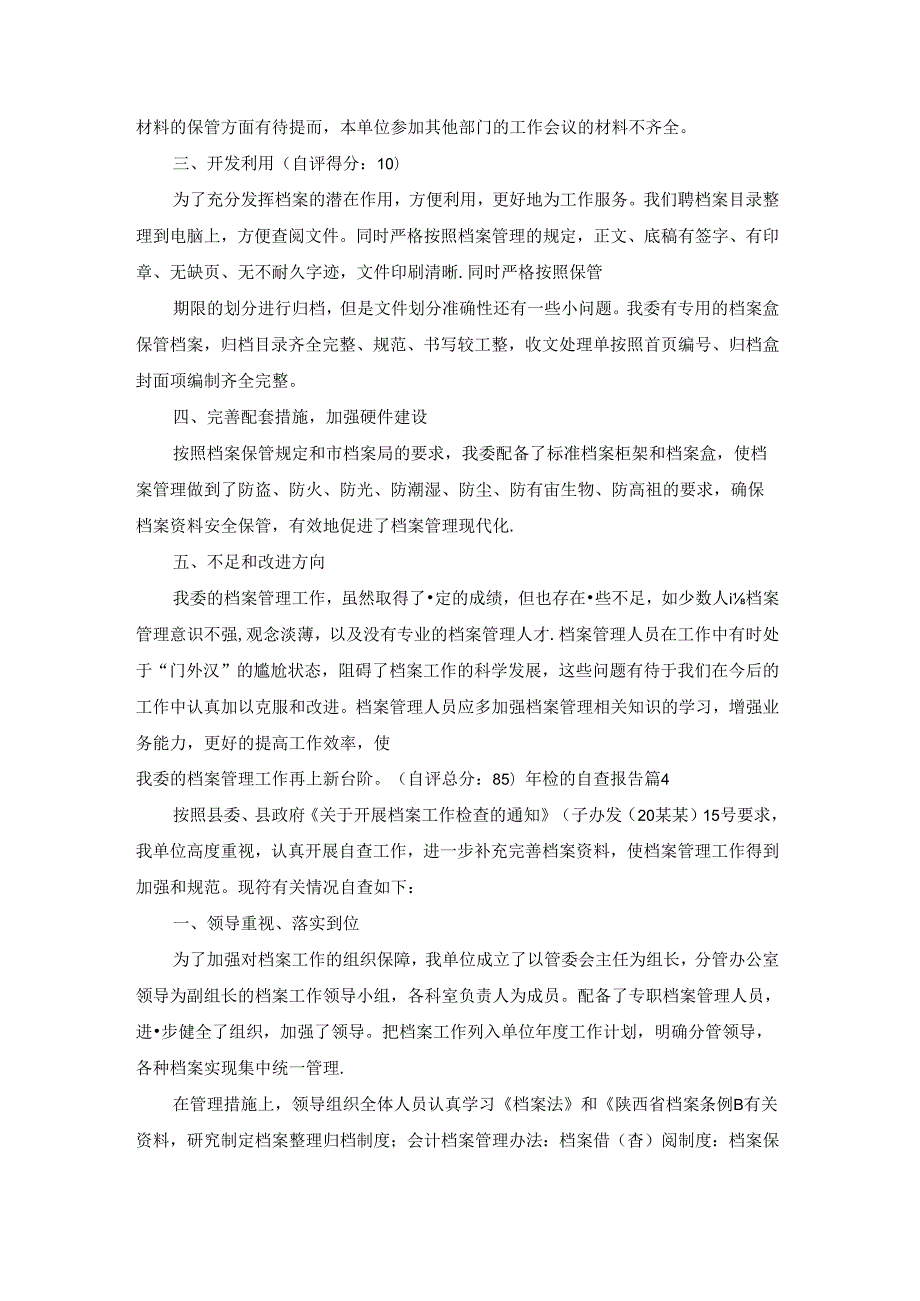 材料的保管方面有待提而，本单位参加其他部门的工作会议的材料不齐全。

三、开发利用（自评得分：10）

为了充分发挥档案的潜在作用，方便利用，更好地为工作服务。我们聘档案目录整理到电脑上，方便查阅文件。同时严格按照档案管理的规定，正文、底稿有签字、有印章、无缺页、无不耐久字迹，文件印刷清晰.同时严格按照保管

期限的划分进行归档，但是文件划分准确性还有一些小问题。我委有专用的档案盒保管档案，归档目录齐全完整、规范、书写较工整，收文处理单按照首页编号、归档盒封面项编制齐全完整。

四、完善配套措施，加强硬件建设

按照档案保管规定和市档案局的要求，我委配备了标准档案柜架和档案盒，使档案管理做到了防盗、防火、防光、防潮湿、防尘、防有宙生物、防高祖的要求，确保档案资料安全保管，有效地促进了档案管理现代化.

五、不足和改进方向

我委的档案管理工作，虽然取得了•定的成绩，但也存在•些不足，如少数人i⅛档案管理意识不强，观念淡薄，以及没有专业的档案管理人才.档案管理人员在工作中有时处于“门外汉”的尴尬状态，阻碍了档案工作的科学发展，这些问题有待于我们在今后的工作中认真加以克服和改进。档案管理人员应多加强档案管理相关知识的学习，增强业务能力，更好的提高工作效率，使

我委的档案管理工作再上新台阶。（自评总分：85）年检的自查报告篇4

按照县委、县政府《关于开展档案工作检查的通知》（子办发（20某某）15号要求，我单位高度重视，认真开展自查工作，进一步补充完善档案资料，使档案管理工作得到加强和规范。现符有关情况自查如下：

一、领导重视、落实到位

为了加强对档案工作的组织保障，我单位成立了以管委会主任为组长，分管办公室领导为副组长的档案工作领导小组，各科室负责人为成员。配备了专职档案管理人员，进•步健全了组织，加强了领导。把档案工作列入单位年度工作计划，明确分管领导，各种档案实现集中统一管理.

在管理措施上，领导组织全体人员认真学习《档案法》和《陕西省档案条例B有关资料，研究制定档案整理归档制度；会计档案管理办法：档案借（杳）阅制度：档案保